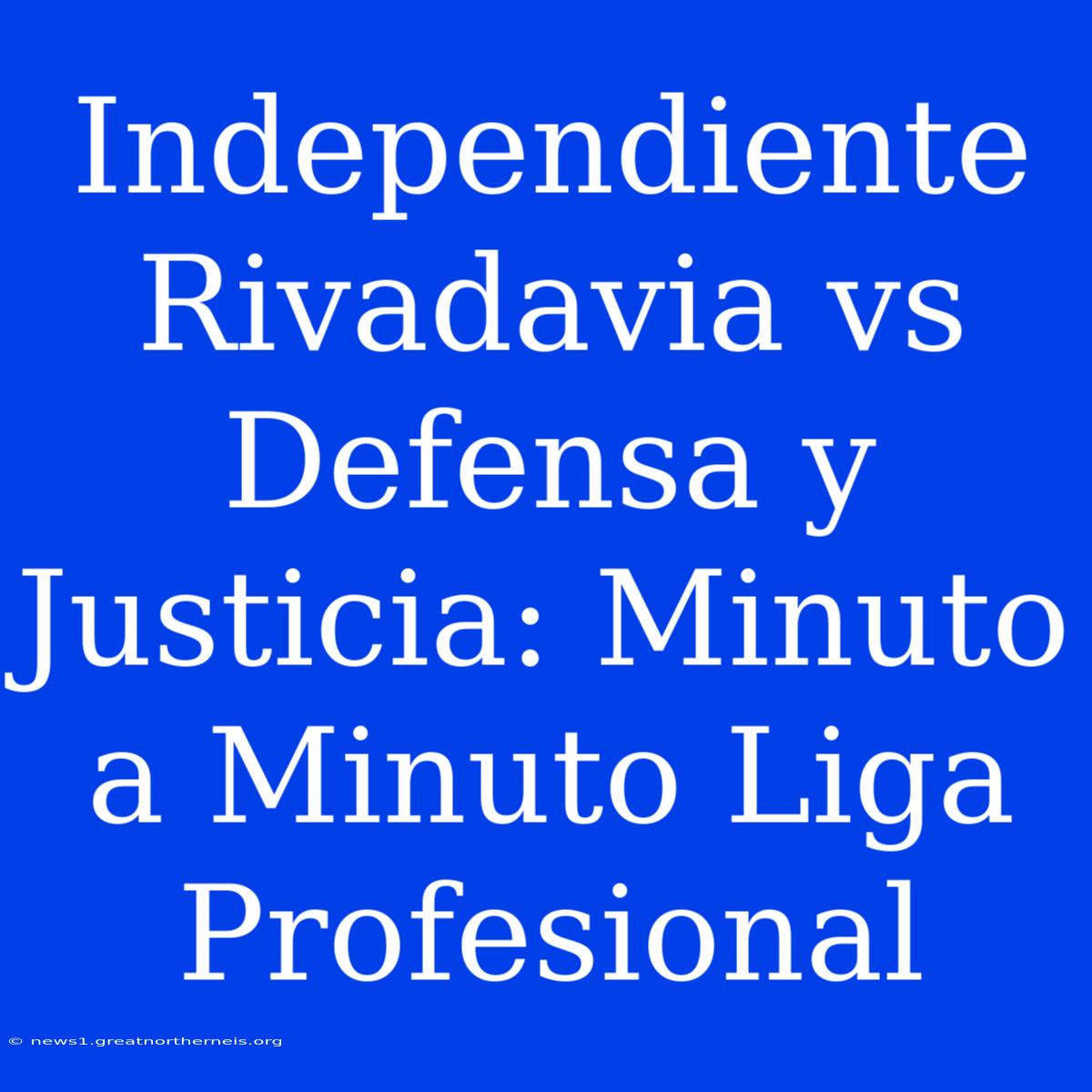 Independiente Rivadavia vs Defensa y Justicia: Minuto a Minuto Liga Profesional

© news1.greatnortherneis.org